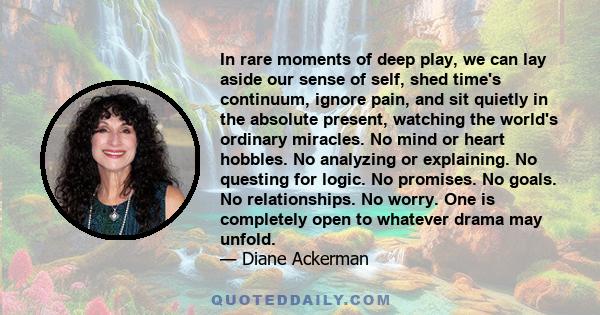 In rare moments of deep play, we can lay aside our sense of self, shed time's continuum, ignore pain, and sit quietly in the absolute present, watching the world's ordinary miracles. No mind or heart hobbles. No analyzing or explaining. No questing for logic. No promises. No goals. No relationships. No worry. One is completely open to whatever drama may unfold.
— Diane Ackerman

QUOTEDDAILY.COM